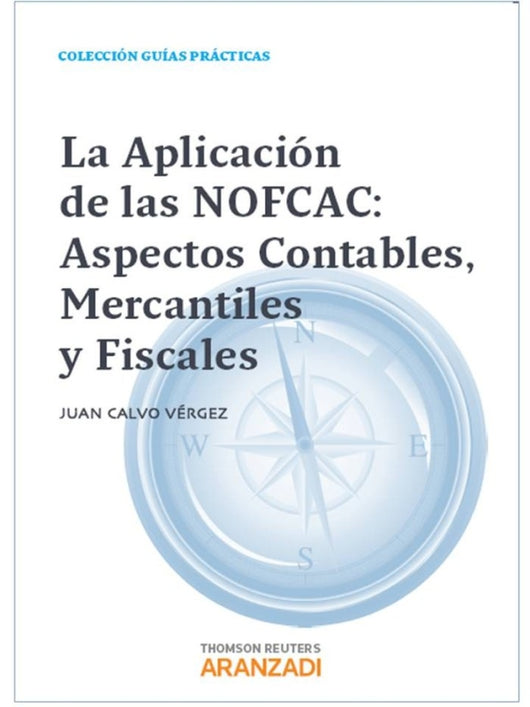 COLECCIÓN GUÍAS PRÁCTICAS

La Aplicación
de las NOFCAC:
Aspectos Contables,
Mercantiles
y Fiscales

JUAN CALVO VÉRGEZ

N
W
E
S

THOMSON REUTERS
ARANZADI